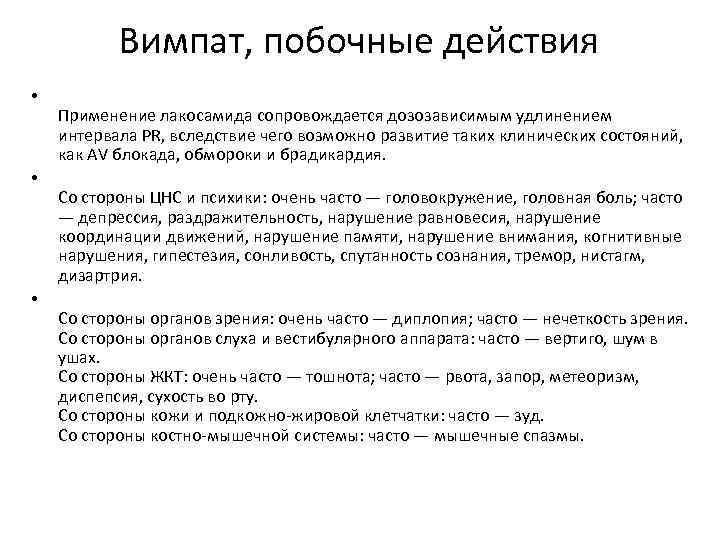 Вимпат, побочные действия

•

Применение лакосамида сопровождается дозозависимым удлинением интервала PR, вследствие чего возможно развитие таких клинических состояний, как AV блокада, обмороки и брадикардия.

•

Со стороны ЦНС и психики: очень часто — головокружение, головная боль; часто — депрессия, раздражительность, нарушение равновесия, нарушение координации движений, нарушение памяти, нарушение внимания, когнитивные нарушения, гипестезия, сонливость, спутанность сознания, тремор, нистагм, дизартрия.

•

Со стороны органов зрения: очень часто — диплопия; часто — нечеткость зрения.
Со стороны органов слуха и вестибулярного аппарата: часто — вертиго, шум в ушах.
Со стороны ЖКТ: очень часто — тошнота; часто — рвота, запор, метеоризм, диспепсия, сухость во рту.
Со стороны кожи и подкожно-жировой клетчатки: часто — зуд.
Со стороны костно-мышечной системы: часто — мышечные спазмы.